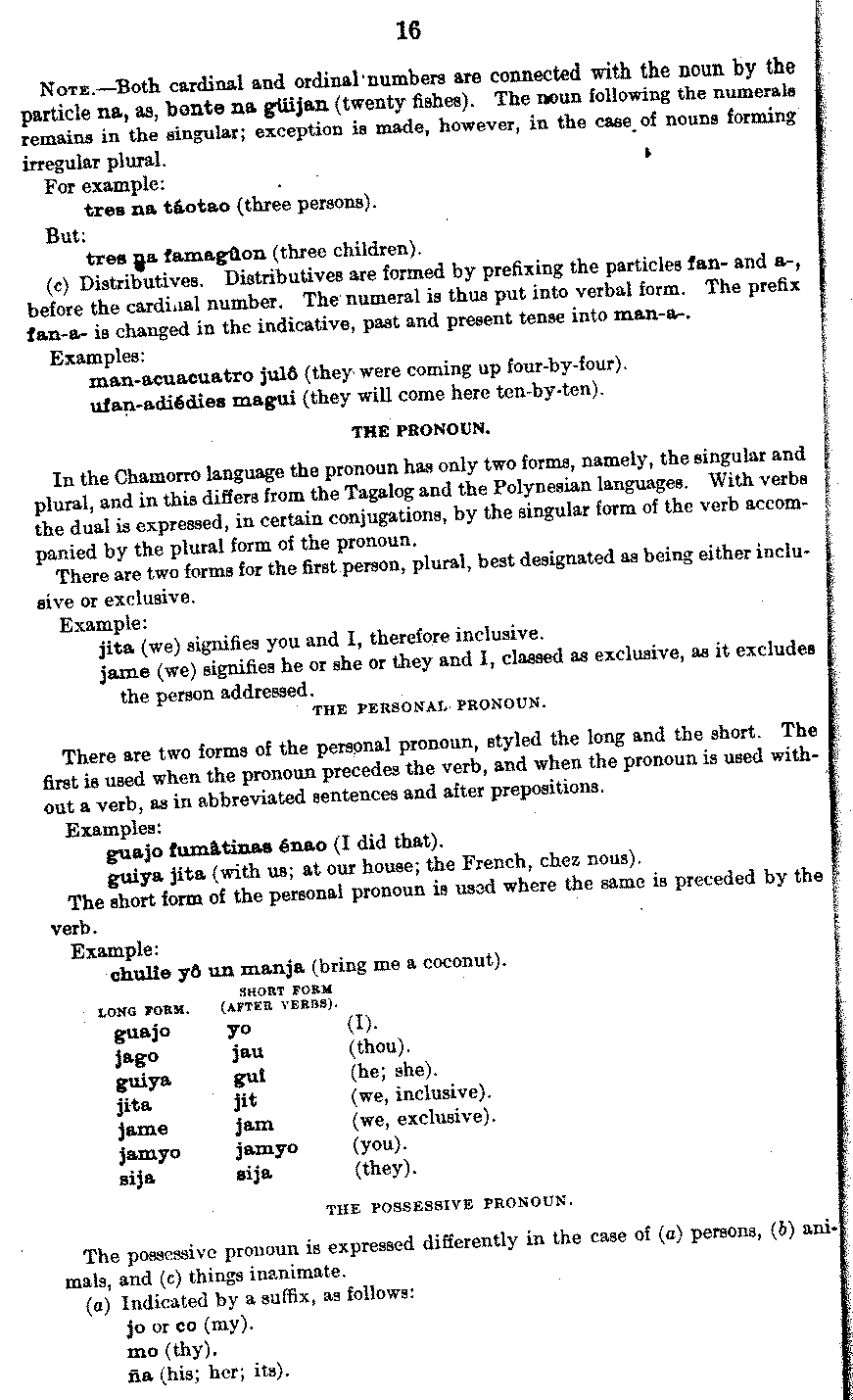 16

NOTE.—Both cardinal and ordinal numbers are connected with the noun by the particle na, as, bonte na güijan (twenty fishes). The noun following the numerals remains in the singular; exception is made, however, in the case of nouns forming irregular plural.

For example:

tres na táotao (three persons).

But:

tres na famagûon (three children).

(c) Distributives. Distributives are formed by prefixing the particles fan- and a-, before the cardinal number. The numeral is thus put into verbal form. The prefix fan-a- is changed in the indicative, past and present tense into man-a-.

Examples:

man-acuacuatro julô (they were coming up four-by-four).

ufan-adiédies magui (they will come here ten-by-ten).

THE PRONOUN.

In the Chamorro language the pronoun has only two forms, namely, the singular and plural, and in this differs from the Tagalog and the Polynesian languages. With verbs the dual is expressed, in certain conjugations, by the singular form of the verb accompanied by the plural form of the pronoun.

There are two forms for the first person, plural, best designated as being either inclusive or exclusive.

Example:

jita (we) signifies you and I, therefore inclusive.

jame (we) signifies he or she or they and I, classed as exclusive, as it excludes the person addressed.

THE PERSONAL PRONOUN.

There are two forms of the personal pronoun, styled the long and the short. The first is used when the pronoun precedes the verb, and when the pronoun is used without a verb, as in abbreviated sentences and after prepositions.

Examples:

guajo fumâtinas énao (I did that).

guiya jita (with us; at our house; the French, chez nous).

The short form of the personal pronoun is used where the same is preceded by the verb.

Example:

chulie yô un manja (bring me a coconut).

| LONG FORM. | SHORT FORM (AFTER VERBS). | |
|---|---|---|
| guajo | yo | (I). |
| jago | jau | (thou). |
| guiya | gui | (he; she). |
| jita | jit | (we, inclusive). |
| jame | jam | (we, exclusive). |
| jamyo | jamyo | (you). |
| sija | sija | (they). |

THE POSSESSIVE PRONOUN.

The possessive pronoun is expressed differently in the case of (a) persons, (b) animals, and (c) things inanimate.

(a) Indicated by a suffix, as follows:

jo or co (my).

mo (thy).

ña (his; her; its).